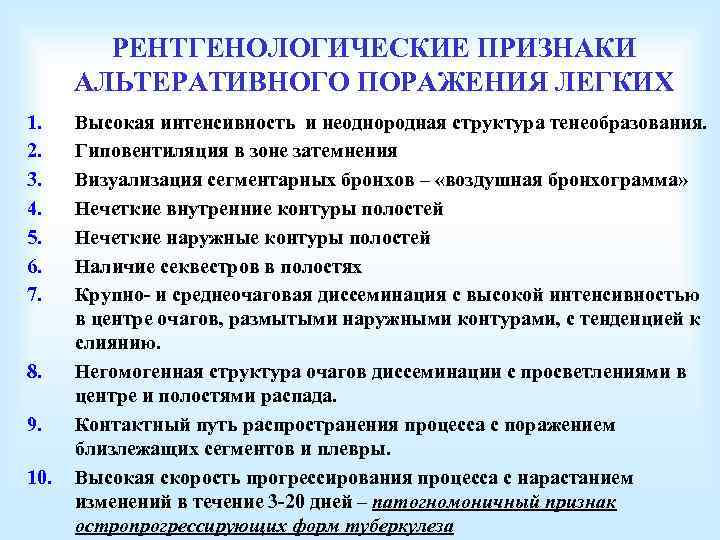 РЕНТГЕНОЛОГИЧЕСКИЕ ПРИЗНАКИ АЛЬТЕРАТИВНОГО ПОРАЖЕНИЯ ЛЕГКИХ

1. Высокая интенсивность и неоднородная структура тенеобразования.
2. Гиповентиляция в зоне затемнения
3. Визуализация сегментарных бронхов – «воздушная бронхограмма»
4. Нечеткие внутренние контуры полостей
5. Нечеткие наружные контуры полостей
6. Наличие секвестров в полостях
7. Крупно- и среднеочаговая диссеминация с высокой интенсивностью в центре очагов, размытыми наружными контурами, с тенденцией к слиянию.
8. Негомогенная структура очагов диссеминации с просветлениями в центре и полостями распада.
9. Контактный путь распространения процесса с поражением близлежащих сегментов и плевры.
10. Высокая скорость прогрессирования процесса с нарастанием изменений в течение 3-20 дней – патогномоничный признак остропрогрессирующих форм туберкулеза